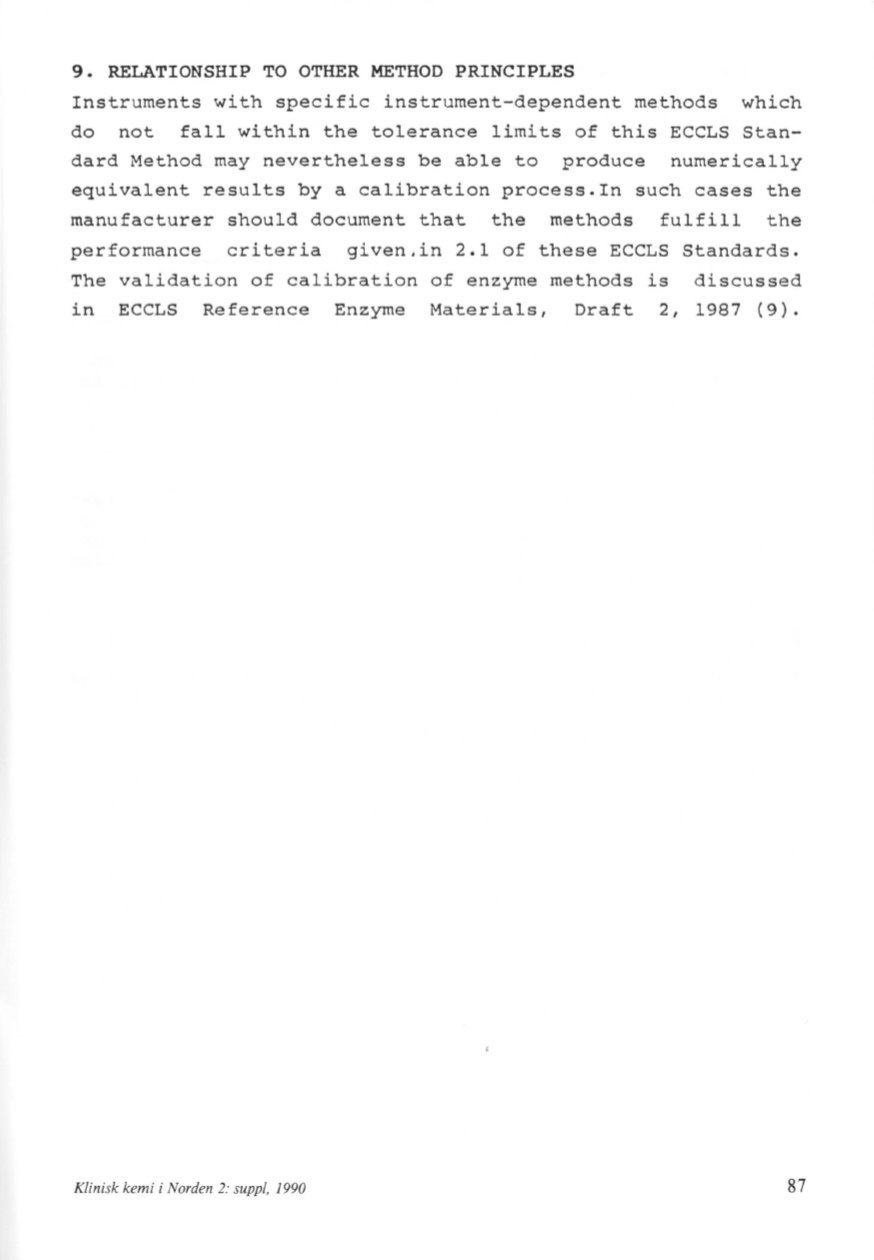 9. RELATIONSHIP TO OTHER METHOD PRINCIPLES

Instruments with specific instrument-dependent methods which do not fall within the tolerance limits of this ECCLS Standard Method may nevertheless be able to produce numerically equivalent results by a calibration process.In such cases the manufacturer should document that the methods fulfill the performance criteria given.in 2.1 of these ECCLS Standards. The validation of calibration of enzyme methods is discussed in ECCLS Reference Enzyme Materials, Draft 2, 1987 (9).

Klinisk kemi i Norden 2: suppl, 1990

87